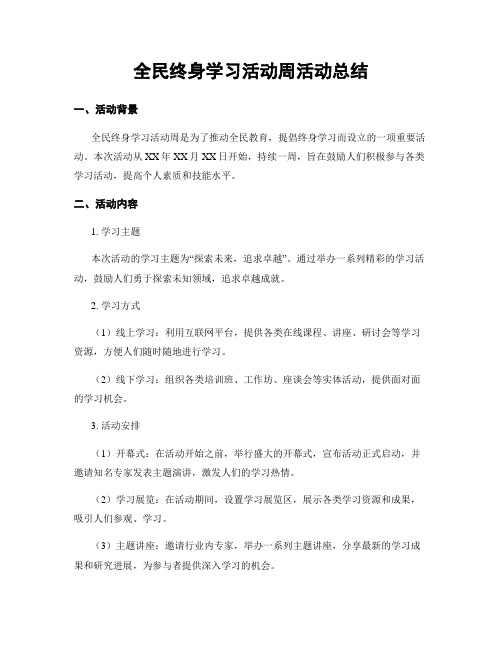 全民终身学习活动周活动总结

一、活动背景

全民终身学习活动周是为了推动全民教育，提倡终身学习而设立的一项重要活动。本次活动从XX年XX月XX日开始，持续一周，旨在鼓励人们积极参与各类学习活动，提高个人素质和技能水平。

二、活动内容

1. 学习主题

本次活动的学习主题为“探索未来，追求卓越”。通过举办一系列精彩的学习活动，鼓励人们勇于探索未知领域，追求卓越成就。

2. 学习方式

（1）线上学习：利用互联网平台，提供各类在线课程、讲座、研讨会等学习资源，方便人们随时随地进行学习。

（2）线下学习：组织各类培训班、工作坊、座谈会等实体活动，提供面对面的学习机会。

3. 活动安排

（1）开幕式：在活动开始之前，举行盛大的开幕式，宣布活动正式启动，并邀请知名专家发表主题演讲，激发人们的学习热情。

（2）学习展览：在活动期间，设置学习展览区，展示各类学习资源和成果，吸引人们参观、学习。

（3）主题讲座：邀请行业内专家，举办一系列主题讲座，分享最新的学习成果和研究进展，为参与者提供深入学习的机会。